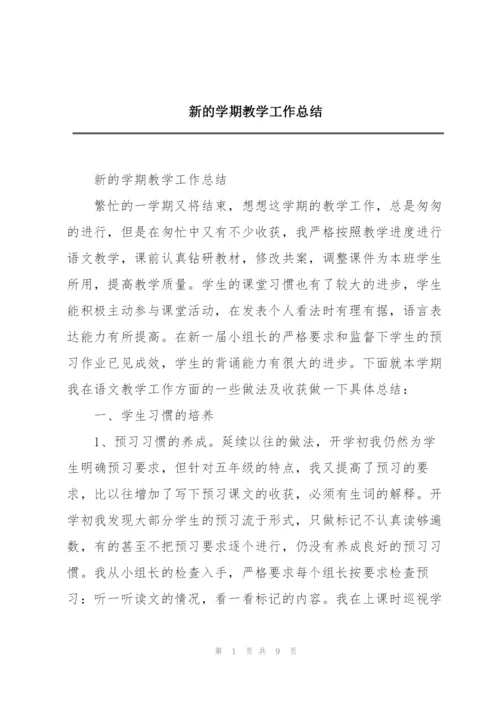 新的学期教学工作总结

新的学期教学工作总结

繁忙的一学期又将结束，想想这学期的教学工作，总是匆匆的进行，但是在匆忙中又有不少收获，我严格按照教学进度进行语文教学，课前认真钻研教材，修改共案，调整课件为本班学生所用，提高教学质量。学生的课堂习惯也有了较大的进步，学生能积极主动参与课堂活动，在发表个人看法时有理有据，语言表达能力有所提高。在新一届小组长的严格要求和监督下学生的预习作业已见成效，学生的背诵能力有很大的进步。下面就本学期我在语文教学工作方面的一些做法及收获做一下具体总结：

一、学生习惯的培养

1、预习习惯的养成。延续以往的做法，开学初我仍然为学生明确预习要求，但针对五年级的特点，我又提高了预习的要求，比以往增加了写下预习课文的收获，必须有生词的解释。开学初我发现大部分学生的预习流于形式，只做标记不认真读够遍数，有的甚至不把预习要求逐个进行，仍没有养成良好的预习习惯。我从小组长的检查入手，严格要求每个组长按要求检查预习：听一听读文的情况，看一看标记的内容。我在上课时巡视学

第 1 页 共 9 页